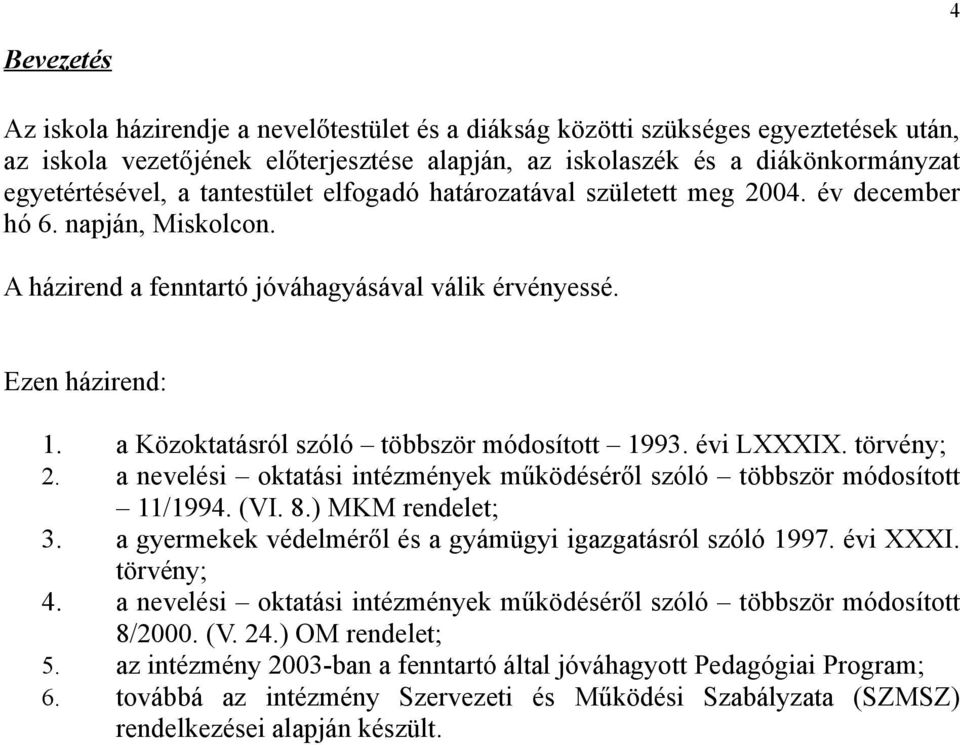 4

Bevezetés

Az iskola házirendje a nevelőtestület és a diákság közötti szükséges egyeztetések után, az iskola vezetőjének előterjesztése alapján, az iskolaszék és a diákönkormányzat egyetértésével, a tantestület elfogadó határozatával született meg 2004. év december hó 6. napján, Miskolcon.

A házirend a fenntartó jóváhagyásával válik érvényessé.

Ezen házirend:

1. a Közoktatásról szóló – többször módosított – 1993. évi LXXXIX. törvény;
2. a nevelési – oktatási intézmények működéséről szóló – többször módosított – 11/1994. (VI. 8.) MKM rendelet;
3. a gyermekek védelméről és a gyámügyi igazgatásról szóló 1997. évi XXXI. törvény;
4. a nevelési – oktatási intézmények működéséről szóló – többször módosított 8/2000. (V. 24.) OM rendelet;
5. az intézmény 2003-ban a fenntartó által jóváhagyott Pedagógiai Program;
6. továbbá az intézmény Szervezeti és Működési Szabályzata (SZMSZ) rendelkezései alapján készült.